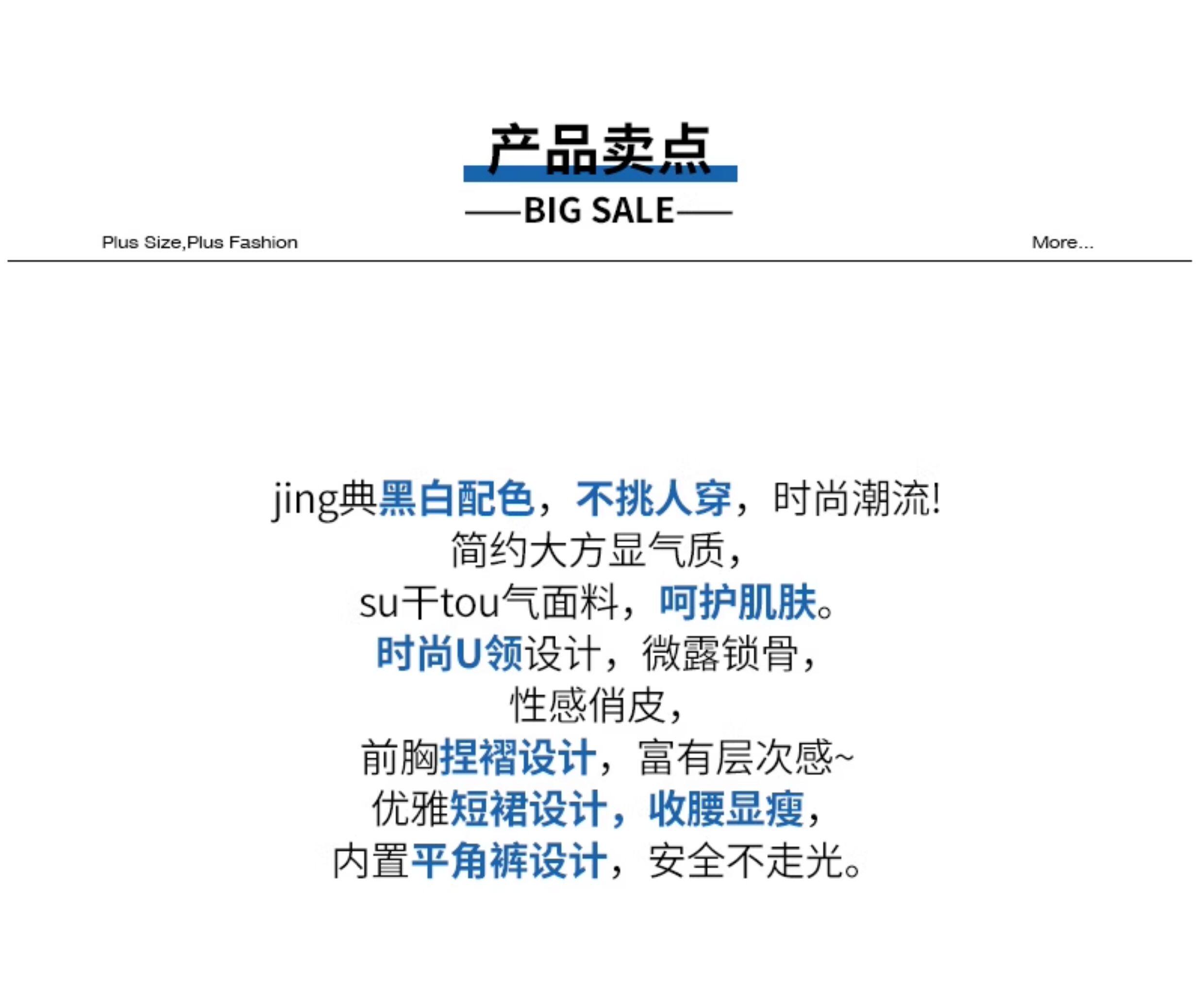 产品卖点

——BIG SALE——

Plus Size,Plus Fashion

More...

jing典黑白配色，不挑人穿，时尚潮流!
简约大方显气质，
su干tou气面料，呵护肌肤。
时尚U领设计，微露锁骨，
性感俏皮，
前胸捏褶设计，富有层次感~
优雅短裙设计，收腰显瘦，
内置平角裤设计，安全不走光。